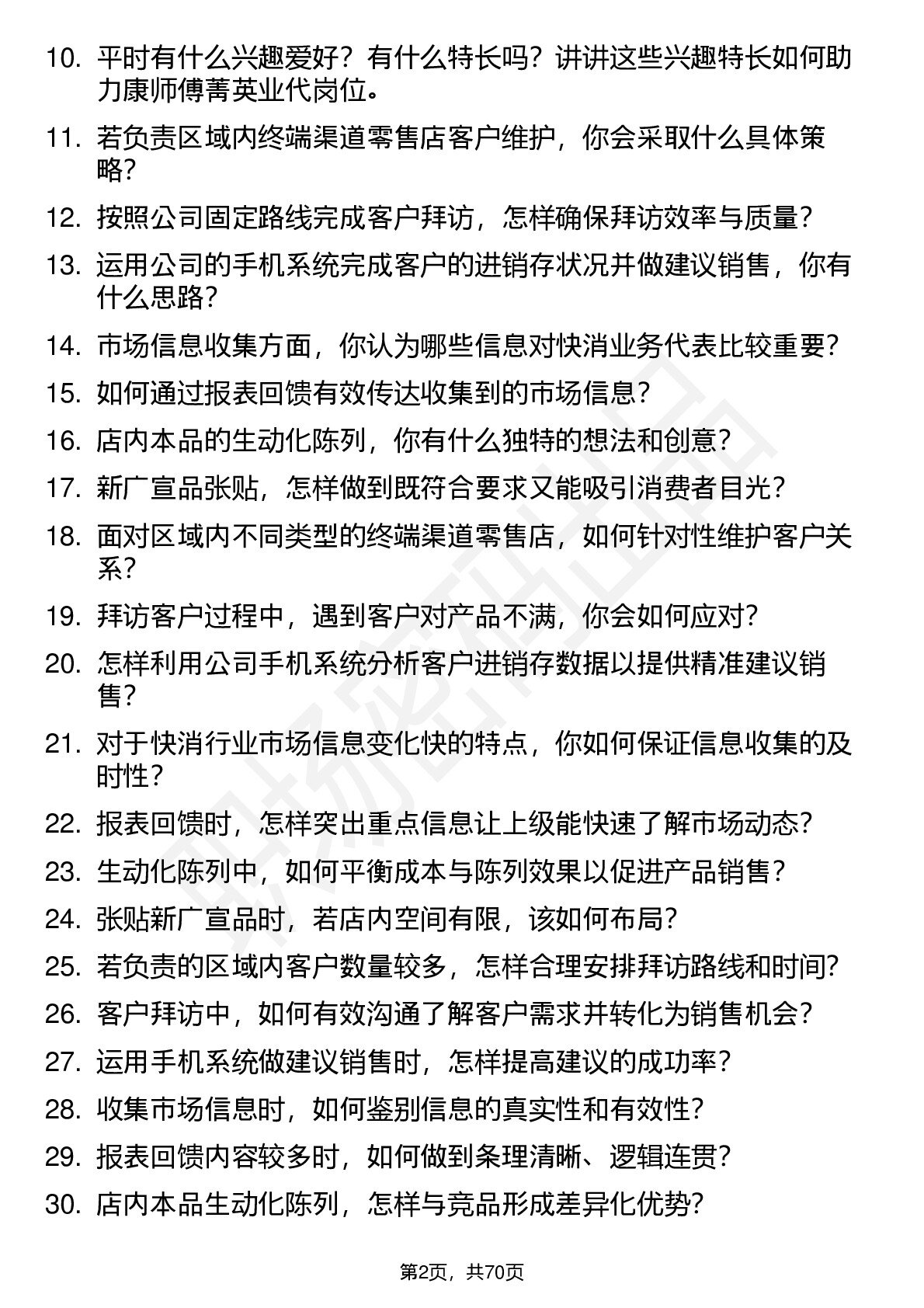 10. 平时有什么兴趣爱好？有什么特长吗？讲讲这些兴趣特长如何助力康师傅菁英业代岗位。

11. 若负责区域内终端渠道零售店客户维护，你会采取什么具体策略？

12. 按照公司固定路线完成客户拜访，怎样确保拜访效率与质量？

13. 运用公司的手机系统完成客户的进销存状况并做建议销售，你有什么思路？

14. 市场信息收集方面，你认为哪些信息对快消业务代表比较重要？

15. 如何通过报表回馈有效传达收集到的市场信息？

16. 店内本品的生动化陈列，你有什么独特的想法和创意？

17. 新广宣品张贴，怎样做到既符合要求又能吸引消费者目光？

18. 面对区域内不同类型的终端渠道零售店，如何针对性维护客户关系？

19. 拜访客户过程中，遇到客户对产品不满，你会如何应对？

20. 怎样利用公司手机系统分析客户进销存数据以提供精准建议销售？

21. 对于快消行业市场信息变化快的特点，你如何保证信息收集的及时性？

22. 报表回馈时，怎样突出重点信息让上级能快速了解市场动态？

23. 生动化陈列中，如何平衡成本与陈列效果以促进产品销售？

24. 张贴新广宣品时，若店内空间有限，该如何布局？

25. 若负责的区域内客户数量较多，怎样合理安排拜访路线和时间？

26. 客户拜访中，如何有效沟通了解客户需求并转化为销售机会？

27. 运用手机系统做建议销售时，怎样提高建议的成功率？

28. 收集市场信息时，如何鉴别信息的真实性和有效性？

29. 报表回馈内容较多时，如何做到条理清晰、逻辑连贯？

30. 店内本品生动化陈列，怎样与竞品形成差异化优势？

第2页，共70页